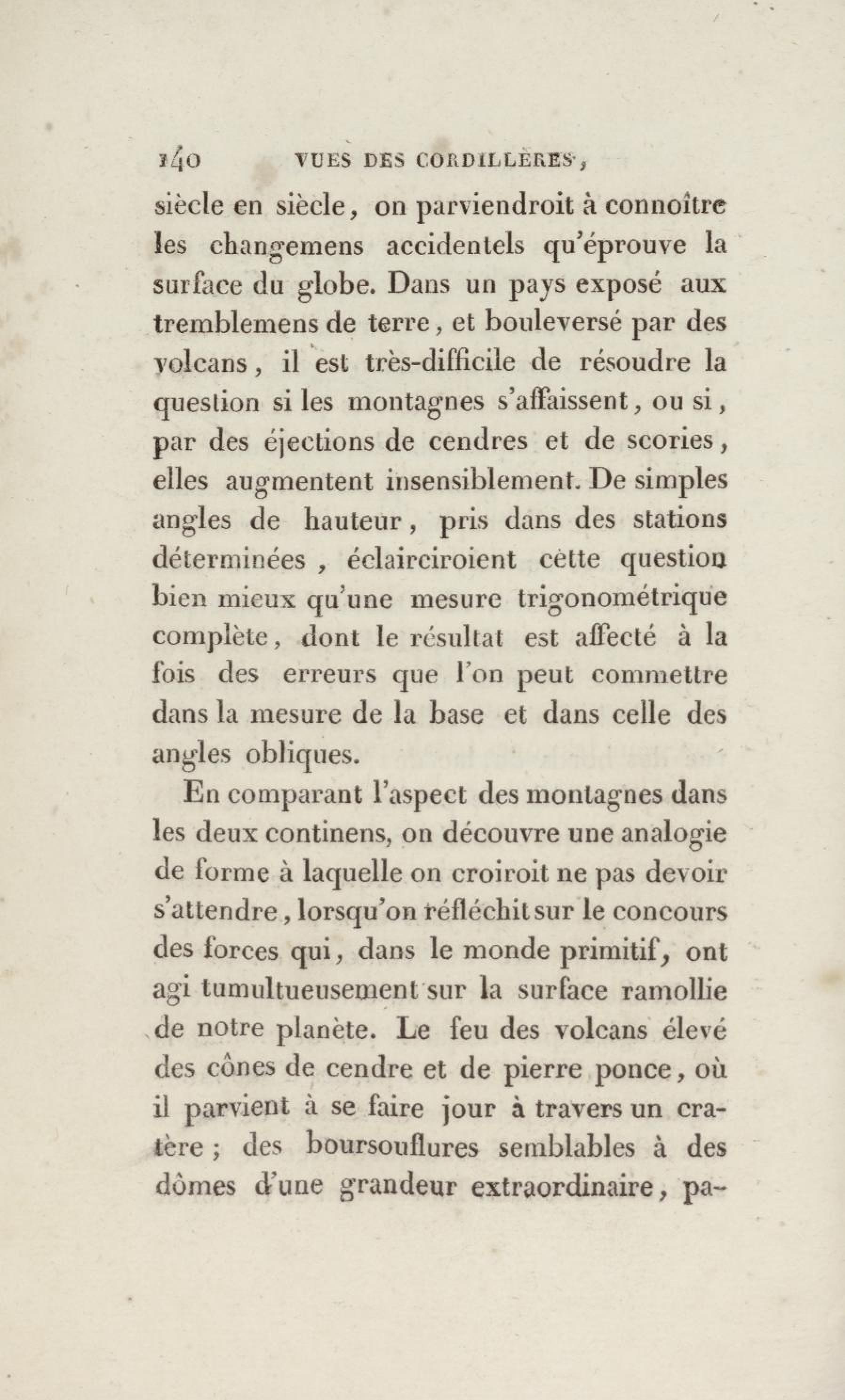 140 VUES DES CORDILLÈRES,

siècle en siècle, on parviendroit à connoître les changemens accidentels qu'éprouve la surface du globe. Dans un pays exposé aux tremblemens de terre, et bouleversé par des volcans, il est très-difficile de résoudre la question si les montagnes s'affaissent, ou si, par des éjections de cendres et de scories, elles augmentent insensiblement. De simples angles de hauteur, pris dans des stations déterminées, éclairciroient cette question bien mieux qu'une mesure trigonométrique complète, dont le résultat est affecté à la fois des erreurs que l'on peut commettre dans la mesure de la base et dans celle des angles obliques.

En comparant l'aspect des montagnes dans les deux continens, on découvre une analogie de forme à laquelle on croiroit ne pas devoir s'attendre, lorsqu'on réfléchit sur le concours des forces qui, dans le monde primitif, ont agi tumultueusement sur la surface ramollie de notre planète. Le feu des volcans élevé des cônes de cendre et de pierre ponce, où il parvient à se faire jour à travers un cratère; des boursouflures semblables à des dômes d'une grandeur extraordinaire, pa-